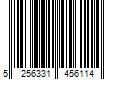 5 256331 456114